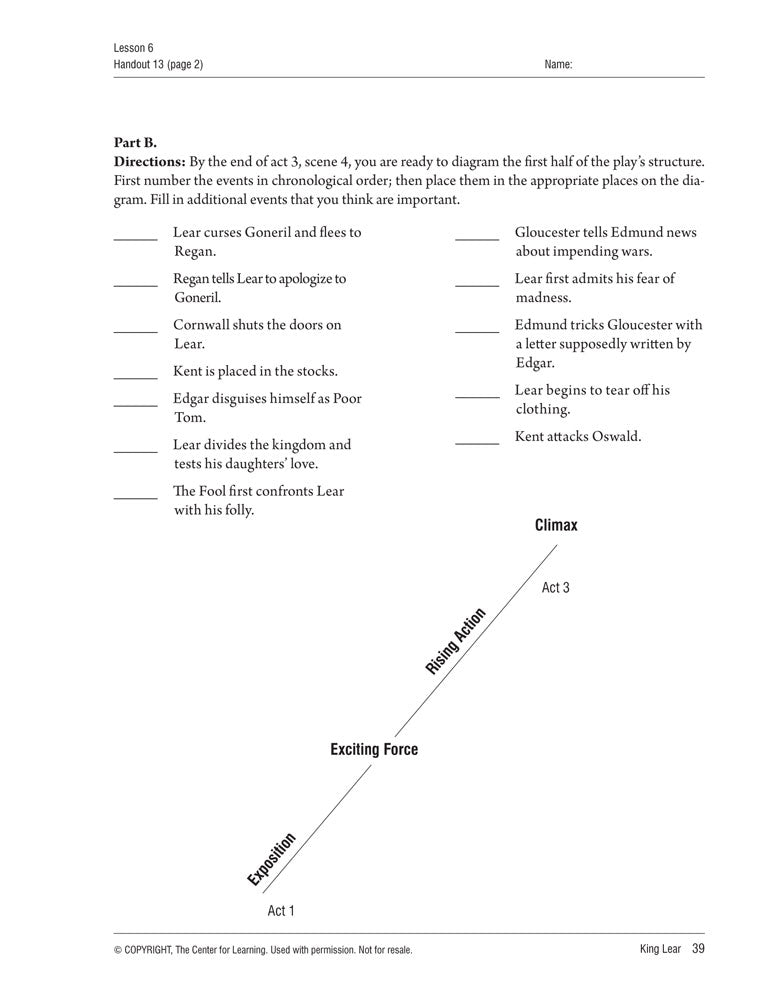 Lesson 6
Handout 13 (page 2)

Name:

**Part B.**
**Directions:** By the end of act 3, scene 4, you are ready to diagram the first half of the play's structure. First number the events in chronological order; then place them in the appropriate places on the diagram. Fill in additional events that you think are important.

______ Lear curses Goneril and flees to Regan.

______ Regan tells Lear to apologize to Goneril.

______ Cornwall shuts the doors on Lear.

______ Kent is placed in the stocks.

______ Edgar disguises himself as Poor Tom.

______ Lear divides the kingdom and tests his daughters' love.

______ The Fool first confronts Lear with his folly.

______ Gloucester tells Edmund news about impending wars.

______ Lear first admits his fear of madness.

______ Edmund tricks Gloucester with a letter supposedly written by Edgar.

______ Lear begins to tear off his clothing.

______ Kent attacks Oswald.

Climax

Act 3

Rising Action

Exciting Force

Exposition

Act 1

© COPYRIGHT, The Center for Learning. Used with permission. Not for resale.

King Lear 39